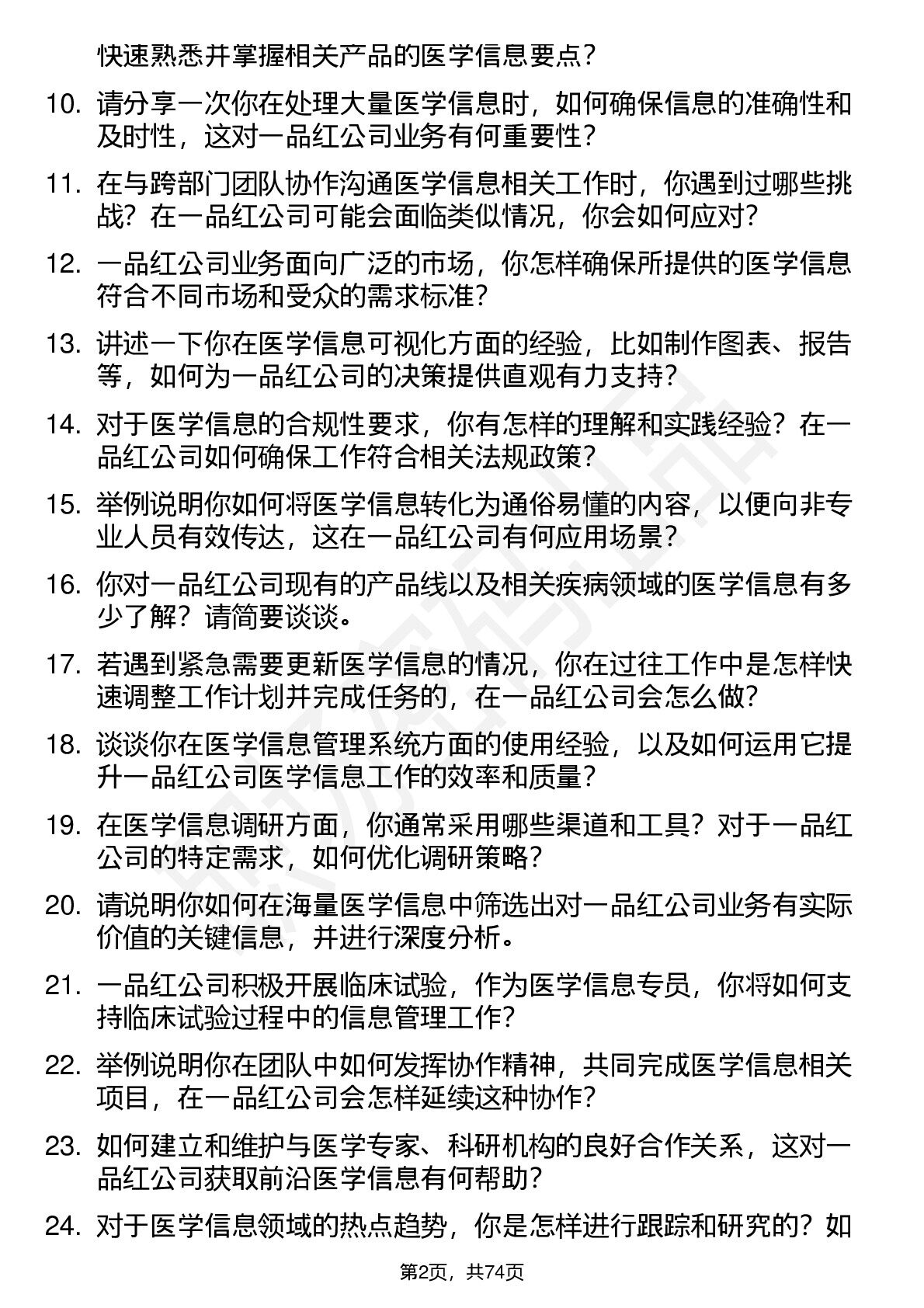 快速熟悉并掌握相关产品的医学信息要点？

10. 请分享一次你在处理大量医学信息时，如何确保信息的准确性和及时性，这对一品红公司业务有何重要性？

11. 在与跨部门团队协作沟通医学信息相关工作时，你遇到过哪些挑战？在一品红公司可能会面临类似情况，你会如何应对？

12. 一品红公司业务面向广泛的市场，你怎样确保所提供的医学信息符合不同市场和受众的需求标准？

13. 讲述一下你在医学信息可视化方面的经验，比如制作图表、报告等，如何为一品红公司的决策提供直观有力支持？

14. 对于医学信息的合规性要求，你有怎样的理解和实践经验？在一品红公司如何确保工作符合相关法规政策？

15. 举例说明你如何将医学信息转化为通俗易懂的内容，以便向非专业人员有效传达，这在一品红公司有何应用场景？

16. 你对一品红公司现有的产品线以及相关疾病领域的医学信息有多少了解？请简要谈谈。

17. 若遇到紧急需要更新医学信息的情况，你在过往工作中是怎样快速调整工作计划并完成任务的，在一品红公司会怎么做？

18. 谈谈你在医学信息管理系统方面的使用经验，以及如何运用它提升一品红公司医学信息工作的效率和质量？

19. 在医学信息调研方面，你通常采用哪些渠道和工具？对于一品红公司的特定需求，如何优化调研策略？

20. 请说明你如何在海量医学信息中筛选出对一品红公司业务有实际价值的关键信息，并进行深度分析。

21. 一品红公司积极开展临床试验，作为医学信息专员，你将如何支持临床试验过程中的信息管理工作？

22. 举例说明你在团队中如何发挥协作精神，共同完成医学信息相关项目，在一品红公司会怎样延续这种协作？

23. 如何建立和维护与医学专家、科研机构的良好合作关系，这对一品红公司获取前沿医学信息有何帮助？

24. 对于医学信息领域的热点趋势，你是怎样进行跟踪和研究的？如

第2页，共74页